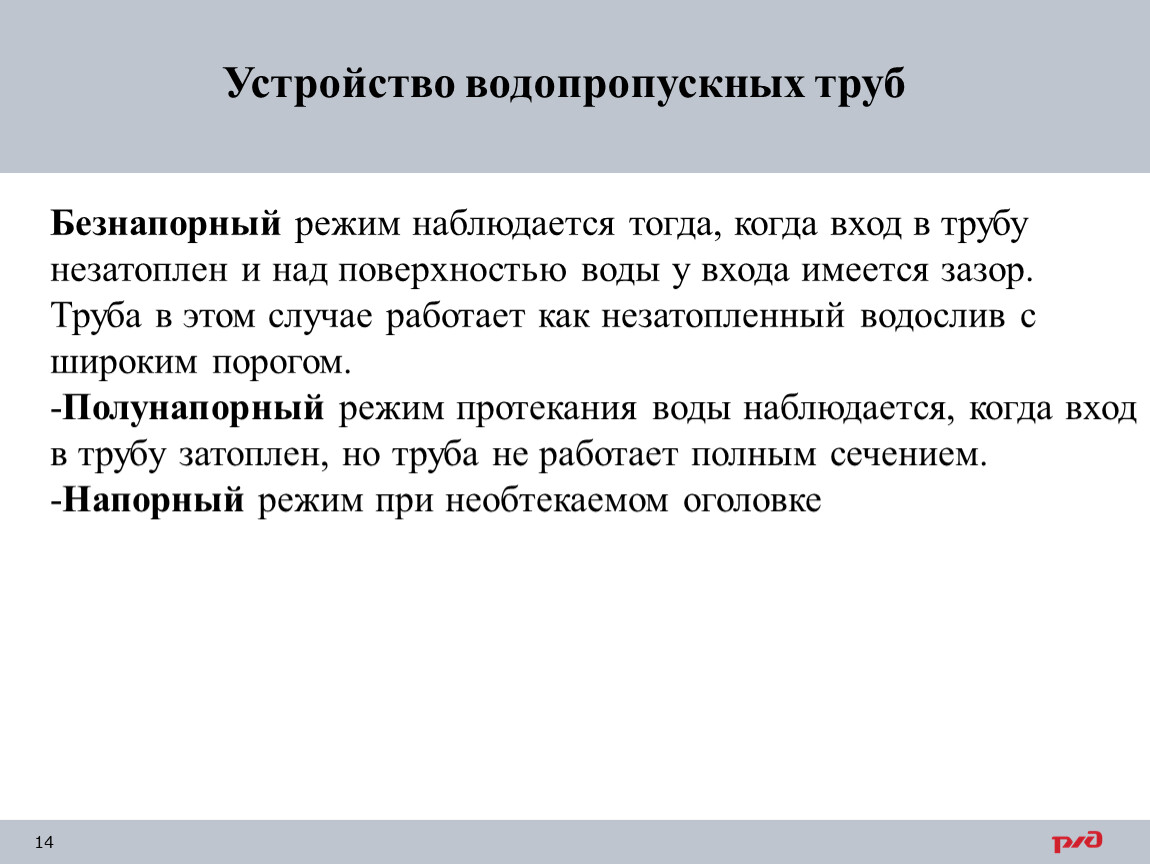 Устройство водопропускных труб

Безнапорный режим наблюдается тогда, когда вход в трубу незатоплен и над поверхностью воды у входа имеется зазор. Труба в этом случае работает как незатопленный водослив с широким порогом.
-Полунапорный режим протекания воды наблюдается, когда вход в трубу затоплен, но труба не работает полным сечением.
-Напорный режим при необтекаемом оголовке

14

РЖД